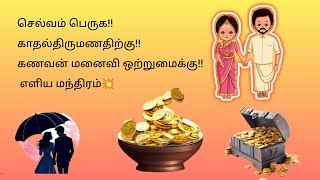 செல்வம் பெருக!!

காதல்திருமணதிற்கு!!

கணவன் மனைவி ஒற்றுமைக்கு!!

எளிய மந்திரம்💥